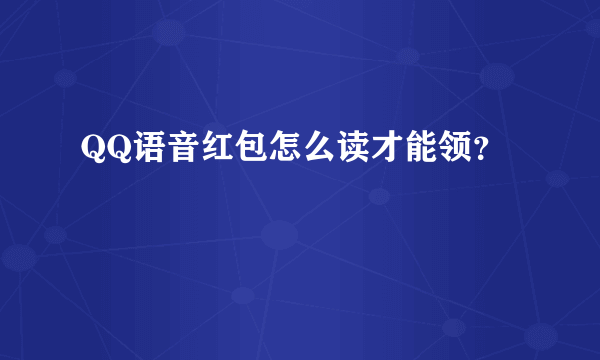 QQ语音红包怎么读才能领?